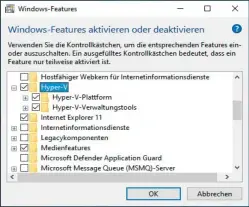 Windows-Features

Windows-Features aktivieren oder deaktivieren

Verwenden Sie die Kontrollkästchen, um die entsprechenden Features ein- oder auszuschalten. Ein ausgefülltes Kontrollkästchen bedeutet, dass ein Feature nur teilweise aktiviert ist.

Hostfähiger Webkern für Internetinformationsdienste
Hyper-V
Hyper-V-Plattform
Hyper-V-Verwaltungstools
Internet Explorer 11
Internetinformationsdienste
Legacykomponenten
Medienfeatures
Microsoft Defender Application Guard
Microsoft Message Queue (MSMQ)-Server

OK
Abbrechen